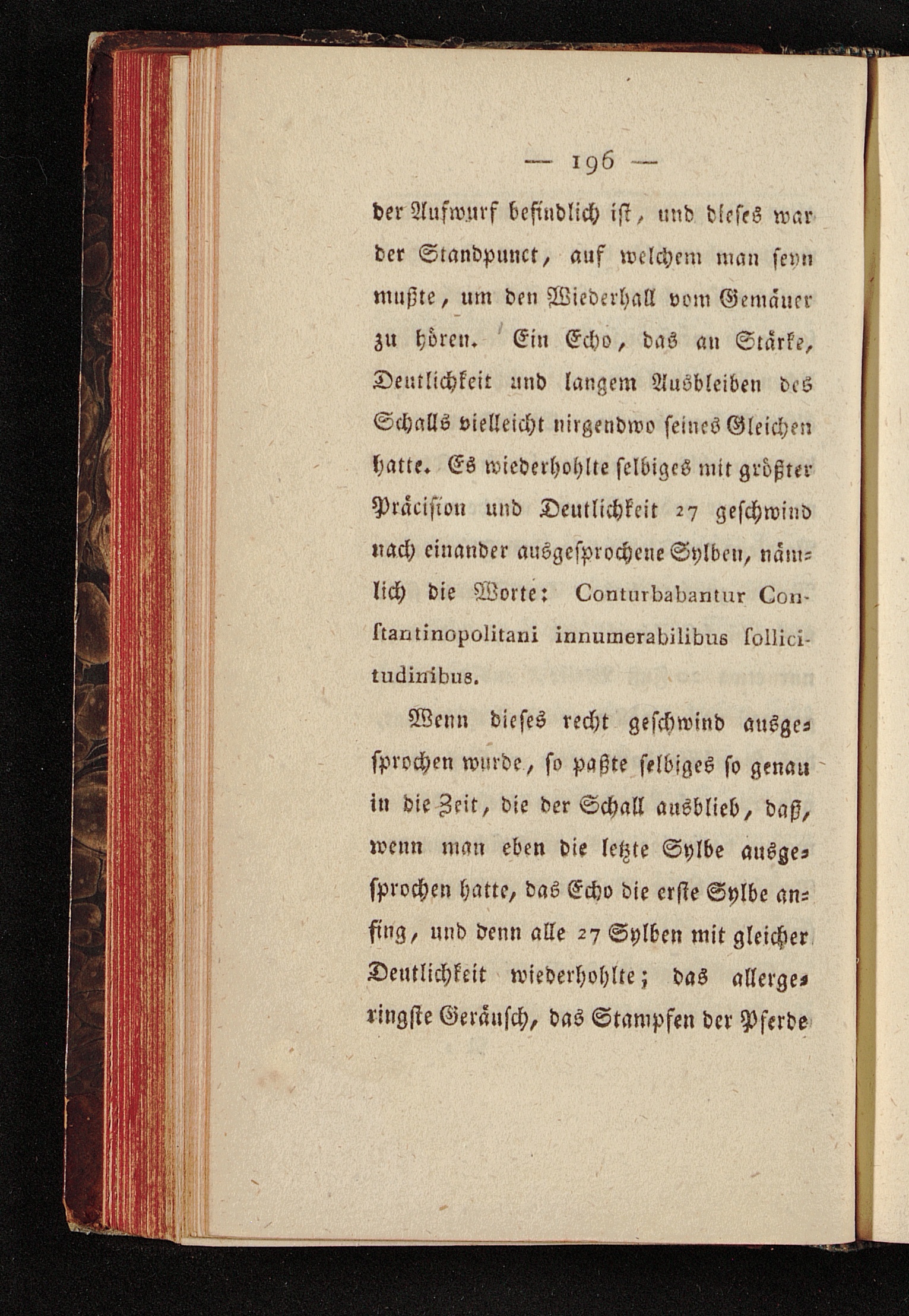 — 196 —

der Aufwurf befindlich ist, und dieses war der Standpunct, auf welchem man seyn mußte, um den Wiederhall vom Gemäuer zu hören. Ein Echo, das an Stärke, Deutlichkeit und langem Ausbleiben des Schalls vielleicht nirgendwo seines Gleichen hatte. Es wiederhohlte selbiges mit größter Präcision und Deutlichkeit 27 geschwind nach einander ausgesprochene Sylben, nämlich die Worte: Conturbabantur Constantinopolitani innumerabilibus sollicitudinibus.

Wenn dieses recht geschwind ausgesprochen wurde, so paßte selbiges so genau in die Zeit, die der Schall ausblieb, daß, wenn man eben die letzte Sylbe ausgesprochen hatte, das Echo die erste Sylbe anfing, und denn alle 27 Sylben mit gleicher Deutlichkeit wiederhohlte; das allergeringste Geräusch, das Stampfen der Pferde